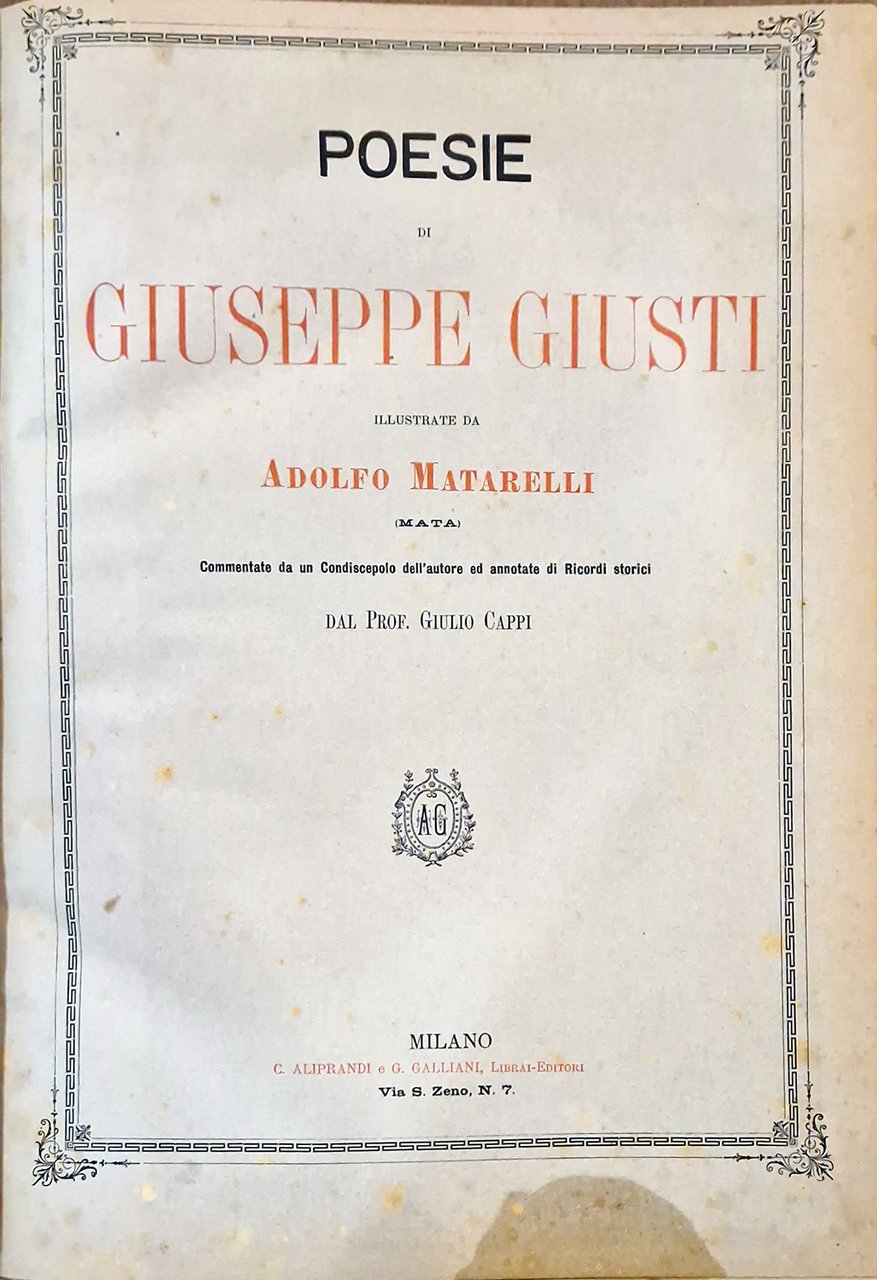 POESIE

DI

GIUSEPPE GIUSTI

ILLUSTRATE DA

ADOLFO MATARELLI

(MATA)

Commentate da un Condiscepolo dell'autore ed annotate di Ricordi storici

DAL PROF. GIULIO CAPPI

AG

MILANO

C. ALIPRANDI e G. GALLIANI, LIBRAI-EDITORI

Via S. Zeno, N. 7.